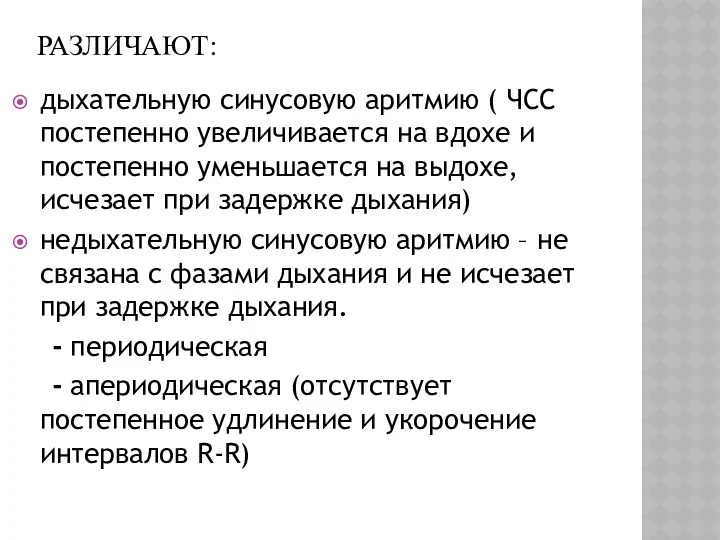 РАЗЛИЧАЮТ:

дыхательную синусовую аритмию ( ЧСС постепенно увеличивается на вдохе и постепенно уменьшается на выдохе, исчезает при задержке дыхания)

недыхательную синусовую аритмию – не связана с фазами дыхания и не исчезает при задержке дыхания.

- периодическая

- апериодическая (отсутствует постепенное удлинение и укорочение интервалов R-R)